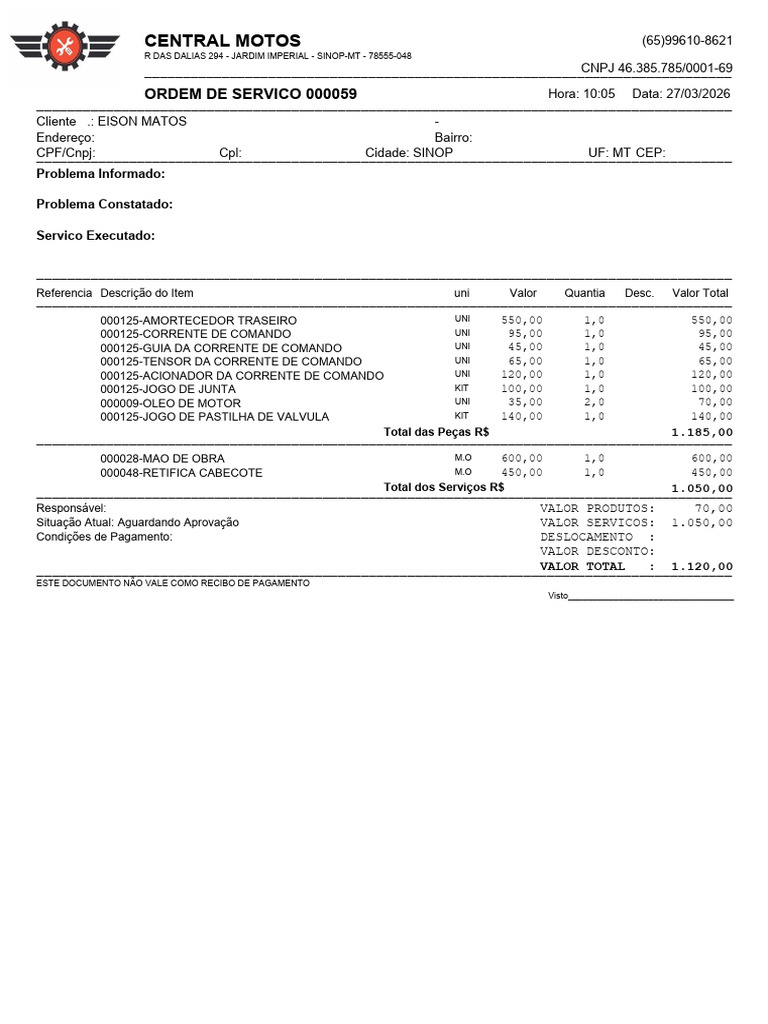 CENTRAL MOTOS
R DAS DALIAS 294 - JARDIM IMPERIAL - SINOP-MT - 78555-048

(65)99610-8621

CNPJ 46.385.785/0001-69

ORDEM DE SERVICO 000059

Hora: 10:05 Data: 27/03/2026

Cliente .: EISON MATOS -
Endereço: Bairro:
CPF/Cnpj: Cpl: Cidade: SINOP UF: MT CEP:

Problema Informado:

Problema Constatado:

Servico Executado:

| Referencia | Descrição do Item | uni | Valor | Quantia | Desc. | Valor Total |
|---|---|---|---|---|---|---|
| | 000125-AMORTECEDOR TRASEIRO | UNI | 550,00 | 1,0 | | 550,00 |
| | 000125-CORRENTE DE COMANDO | UNI | 95,00 | 1,0 | | 95,00 |
| | 000125-GUIA DA CORRENTE DE COMANDO | UNI | 45,00 | 1,0 | | 45,00 |
| | 000125-TENSOR DA CORRENTE DE COMANDO | UNI | 65,00 | 1,0 | | 65,00 |
| | 000125-ACIONADOR DA CORRENTE DE COMANDO | UNI | 120,00 | 1,0 | | 120,00 |
| | 000125-JOGO DE JUNTA | KIT | 100,00 | 1,0 | | 100,00 |
| | 000009-OLEO DE MOTOR | UNI | 35,00 | 2,0 | | 70,00 |
| | 000125-JOGO DE PASTILHA DE VALVULA | KIT | 140,00 | 1,0 | | 140,00 |
| | Total das Peças R$ | | | | | 1.185,00 |
| | 000028-MAO DE OBRA | M.O | 600,00 | 1,0 | | 600,00 |
| | 000048-RETIFICA CABECOTE | M.O | 450,00 | 1,0 | | 450,00 |
| | Total dos Serviços R$ | | | | | 1.050,00 |

Responsável:
Situação Atual: Aguardando Aprovação
Condições de Pagamento:

VALOR PRODUTOS: 70,00
VALOR SERVICOS: 1.050,00
DESLOCAMENTO :
VALOR DESCONTO:
VALOR TOTAL : 1.120,00

ESTE DOCUMENTO NÃO VALE COMO RECIBO DE PAGAMENTO

Visto____